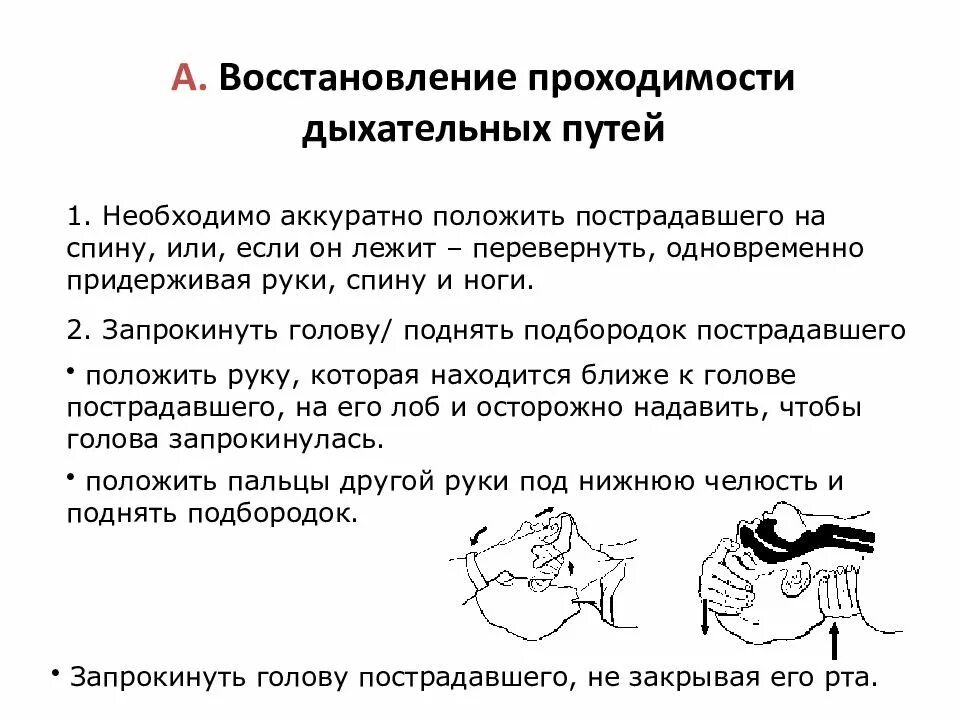 А. Восстановление проходимости дыхательных путей

1. Необходимо аккуратно положить пострадавшего на спину, или, если он лежит – перевернуть, одновременно придерживая руки, спину и ноги.

2. Запрокинуть голову/ поднять подбородок пострадавшего

• положить руку, которая находится ближе к голове пострадавшего, на его лоб и осторожно надавить, чтобы голова запрокинулась.

• положить пальцы другой руки под нижнюю челюсть и поднять подбородок.

• Запрокинуть голову пострадавшего, не закрывая его рта.